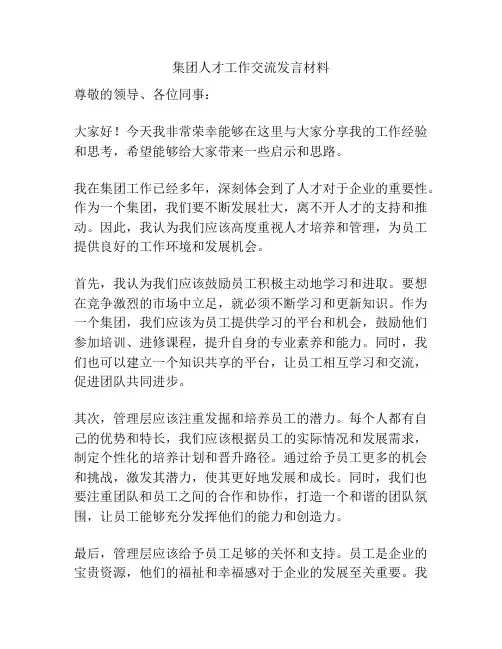 集团人才工作交流发言材料

尊敬的领导、各位同事：

大家好！今天我非常荣幸能够在这里与大家分享我的工作经验和思考，希望能够给大家带来一些启示和思路。

我在集团工作已经多年，深刻体会到了人才对于企业的重要性。作为一个集团，我们要不断发展壮大，离不开人才的支持和推动。因此，我认为我们应该高度重视人才培养和管理，为员工提供良好的工作环境和发展机会。

首先，我认为我们应该鼓励员工积极主动地学习和进取。要想在竞争激烈的市场中立足，就必须不断学习和更新知识。作为一个集团，我们应该为员工提供学习的平台和机会，鼓励他们参加培训、进修课程，提升自身的专业素养和能力。同时，我们也可以建立一个知识共享的平台，让员工相互学习和交流，促进团队共同进步。

其次，管理层应该注重发掘和培养员工的潜力。每个人都有自己的优势和特长，我们应该根据员工的实际情况和发展需求，制定个性化的培养计划和晋升路径。通过给予员工更多的机会和挑战，激发其潜力，使其更好地发展和成长。同时，我们也要注重团队和员工之间的合作和协作，打造一个和谐的团队氛围，让员工能够充分发挥他们的能力和创造力。

最后，管理层应该给予员工足够的关怀和支持。员工是企业的宝贵资源，他们的福祉和幸福感对于企业的发展至关重要。我